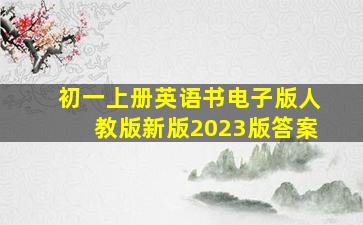 初一上册英语书电子版人教版新版2023版答案